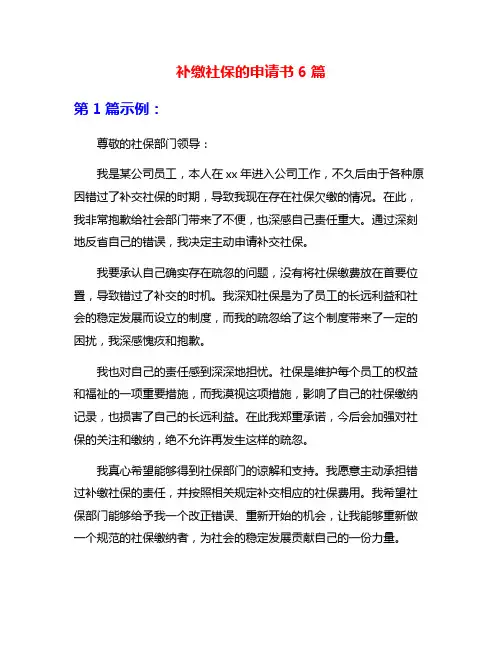 补缴社保的申请书 6 篇

第 1 篇示例：

尊敬的社保部门领导：

我是某公司员工，本人在 xx 年进入公司工作，不久后由于各种原因错过了补交社保的时期，导致我现在存在社保欠缴的情况。在此，我非常抱歉给社会部门带来了不便，也深感自己责任重大。通过深刻地反省自己的错误，我决定主动申请补交社保。

我要承认自己确实存在疏忽的问题，没有将社保缴费放在首要位置，导致错过了补交的时机。我深知社保是为了员工的长远利益和社会的稳定发展而设立的制度，而我的疏忽给了这个制度带来了一定的困扰，我深感愧疚和抱歉。

我也对自己的责任感到深深地担忧。社保是维护每个员工的权益和福祉的一项重要措施，而我漠视这项措施，影响了自己的社保缴纳记录，也损害了自己的长远利益。在此我郑重承诺，今后会加强对社保的关注和缴纳，绝不允许再发生这样的疏忽。

我真心希望能够得到社保部门的谅解和支持。我愿意主动承担错过补缴社保的责任，并按照相关规定补交相应的社保费用。我希望社保部门能够给予我一个改正错误、重新开始的机会，让我能够重新做一个规范的社保缴纳者，为社会的稳定发展贡献自己的一份力量。